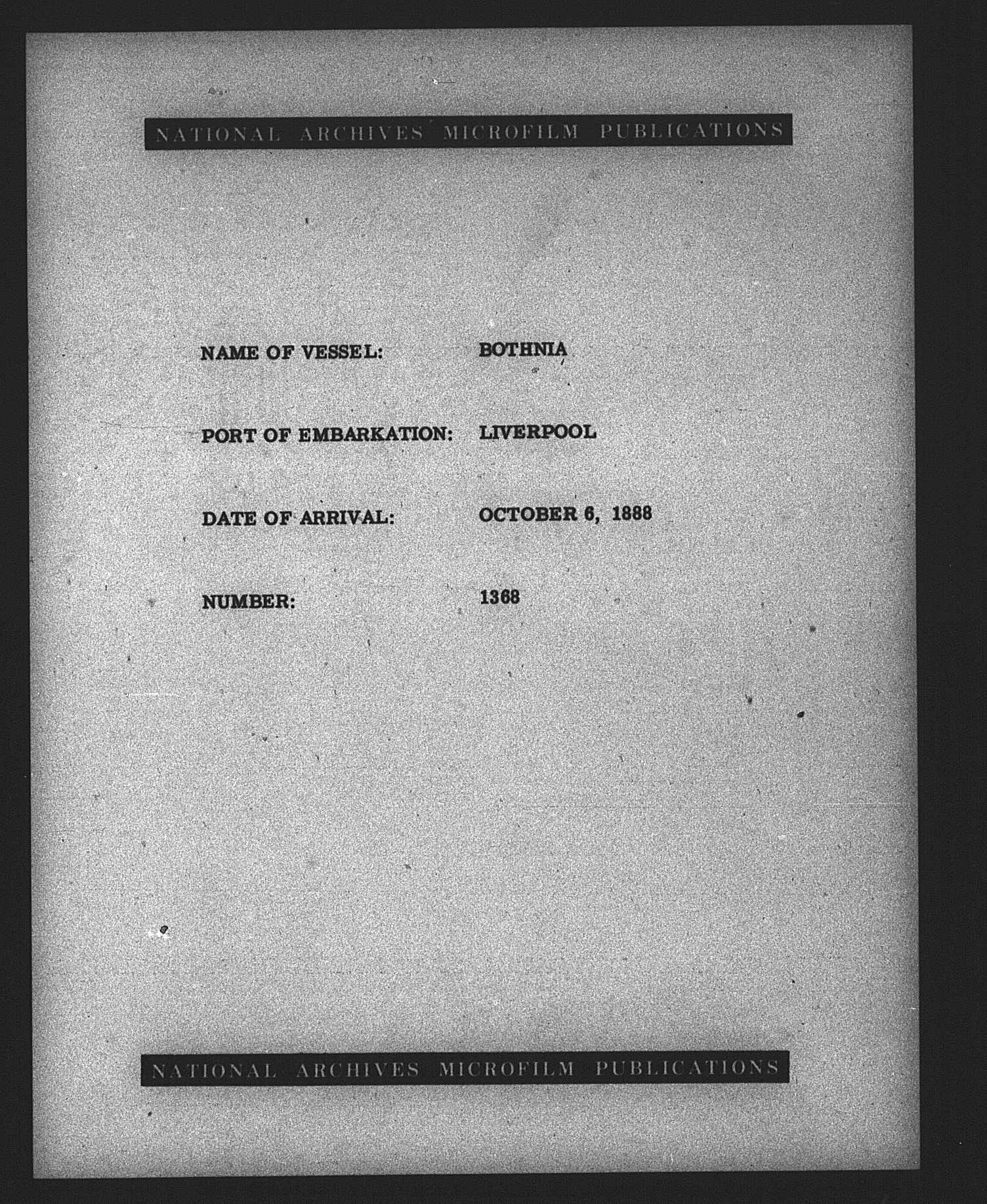 NATIONAL ARCHIVES MICROFILM PUBLICATIONS

NAME OF VESSEL: BOTHNIA

PORT OF EMBARKATION: LIVERPOOL

DATE OF ARRIVAL: OCTOBER 6, 1888

NUMBER: 1368

NATIONAL ARCHIVES MICROFILM PUBLICATIONS